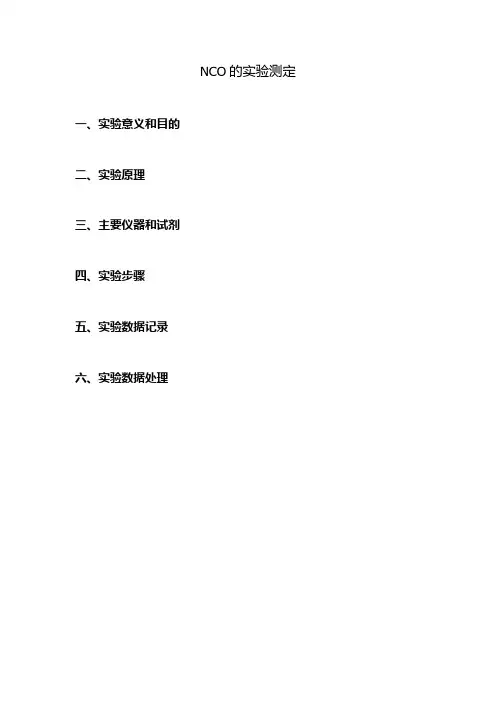 NCO的实验测定

一、实验意义和目的

二、实验原理

三、主要仪器和试剂

四、实验步骤

五、实验数据记录

六、实验数据处理